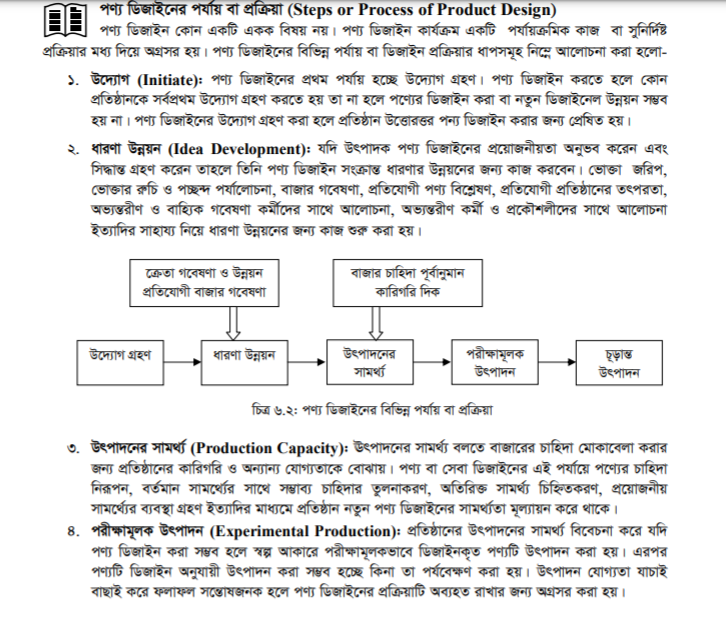 পণ্য ডিজাইনের পর্যায় বা প্রক্রিয়া (Steps or Process of Product Design)

পণ্য ডিজাইন কোন একটি একক বিষয় নয়। পণ্য ডিজাইন কার্যক্রম একটি পর্যায়ক্রমিক কাজ বা সুনির্দিষ্ট প্রক্রিয়ার মধ্য দিয়ে অগ্রসর হয়। পণ্য ডিজাইনের বিভিন্ন পর্যায় বা ডিজাইন প্রক্রিয়ার ধাপসমূহ নিম্নে আলোচনা করা হলো-

১. উদ্যোগ (Initiate): পণ্য ডিজাইনের প্রথম পর্যায় হচ্ছে উদ্যোগ গ্রহণ। পণ্য ডিজাইন করতে হলে কোন প্রতিষ্ঠানকে সর্বপ্রথম উদ্যোগ গ্রহণ করতে হয় তা না হলে পণ্যের ডিজাইন করা বা নতুন ডিজাইনেল উন্নয়ন সম্ভব হয় না। পণ্য ডিজাইনের উদ্যোগ গ্রহণ করা হলে প্রতিষ্ঠান উত্তোরত্তর পন্য ডিজাইন করার জন্য প্রেষিত হয়।

২. ধারণা উন্নয়ন (Idea Development): যদি উৎপাদক পণ্য ডিজাইনের প্রয়োজনীয়তা অনুভব করেন এবং সিদ্ধান্ত গ্রহণ করেন তাহলে তিনি পণ্য ডিজাইন সংক্রান্ত ধারণার উন্নয়নের জন্য কাজ করবেন। ভোক্তা জরিপ, ভোক্তার রুচি ও পছন্দ পর্যালোচনা, বাজার গবেষণা, প্রতিযোগী পণ্য বিশ্লেষণ, প্রতিযোগী প্রতিষ্ঠানের তৎপরতা, অভ্যন্তরীণ ও বাহ্যিক গবেষণা কর্মীদের সাথে আলোচনা, অভ্যন্তরীণ কর্মী ও প্রকৌশলীদের সাথে আলোচনা ইত্যাদির সাহায্য নিয়ে ধারণা উন্নয়নের জন্য কাজ শুরু করা হয়।

ক্রেতা গবেষণা ও উন্নয়ন
প্রতিযোগী বাজার গবেষণা

বাজার চাহিদা পূর্বানুমান
কারিগরি দিক

উদ্যোগ গ্রহণ
ধারণা উন্নয়ন
উৎপাদনের সামর্থ্য
পরীক্ষামূলক উৎপাদন
চূড়ান্ত উৎপাদন

চিত্র ৬.২: পণ্য ডিজাইনের বিভিন্ন পর্যায় বা প্রক্রিয়া

৩. উৎপাদনের সামর্থ্য (Production Capacity): উৎপাদনের সামর্থ্য বলতে বাজারের চাহিদা মোকাবেলা করার জন্য প্রতিষ্ঠানের কারিগরি ও অন্যান্য যোগ্যতাকে বোঝায়। পণ্য বা সেবা ডিজাইনের এই পর্যায়ে পণ্যের চাহিদা নিরূপন, বর্তমান সামর্থ্যের সাথে সম্ভাব্য চাহিদার তুলনাকরণ, অতিরিক্ত সামর্থ্য চিহ্নিতকরণ, প্রয়োজনীয় সামর্থ্যের ব্যবস্থা গ্রহণ ইত্যাদির মাধ্যমে প্রতিষ্ঠান নতুন পণ্য ডিজাইনের সামর্থ্যতা মূল্যায়ন করে থাকে।

৪. পরীক্ষামূলক উৎপাদন (Experimental Production): প্রতিষ্ঠানের উৎপাদনের সামর্থ্য বিবেচনা করে যদি পণ্য ডিজাইন করা সম্ভব হলে স্বল্প আকারে পরীক্ষামূলকভাবে ডিজাইনকৃত পণ্যটি উৎপাদন করা হয়। এরপর পণ্যটি ডিজাইন অনুযায়ী উৎপাদন করা সম্ভব হচ্ছে কিনা তা পর্যবেক্ষণ করা হয়। উৎপাদন যোগ্যতা যাচাই বাছাই করে ফলাফল সন্তোষজনক হলে পণ্য ডিজাইনের প্রক্রিয়াটি অব্যহত রাখার জন্য অগ্রসর করা হয়।